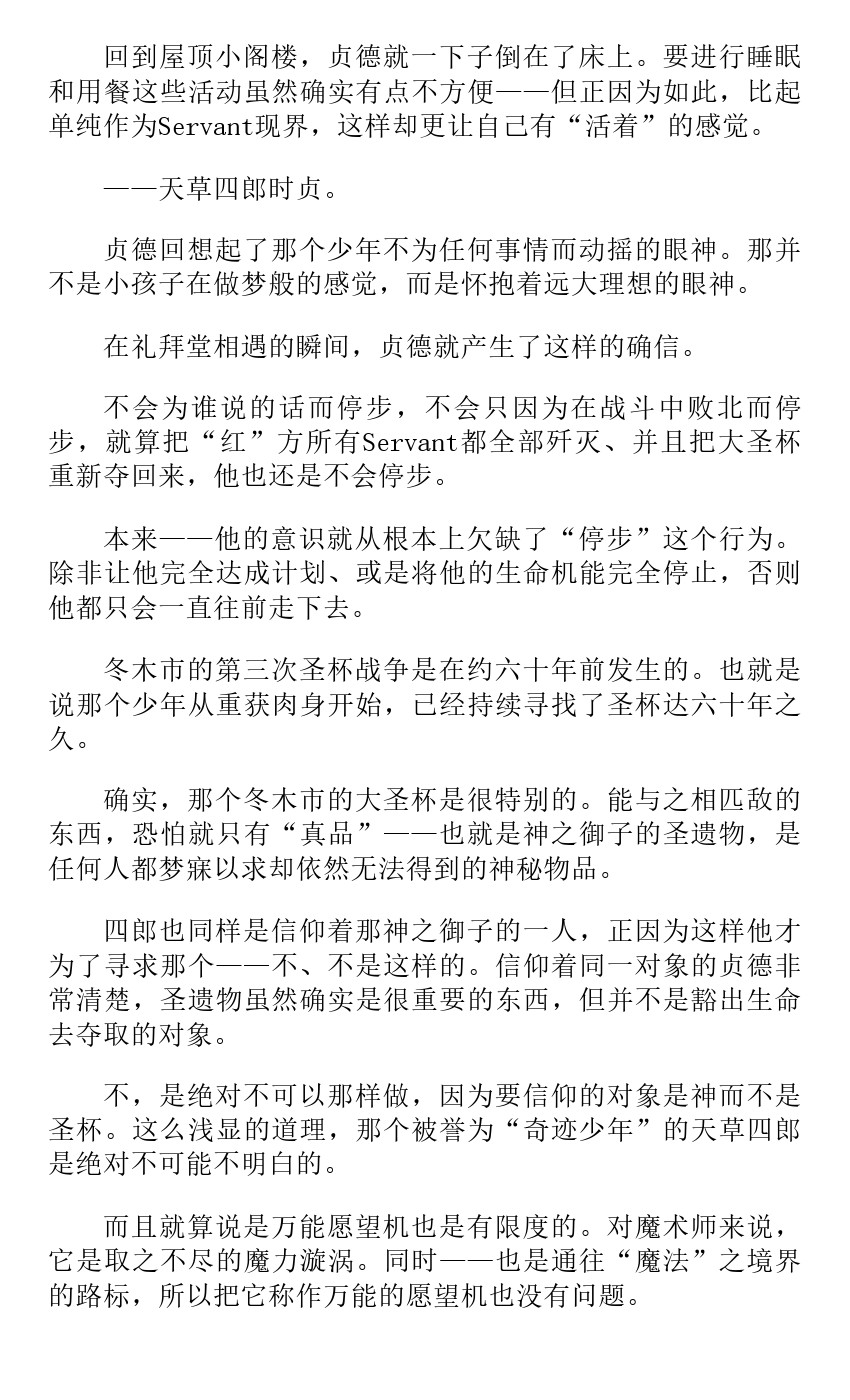 回到屋顶小阁楼，贞德就一下子倒在了床上。要进行睡眠和用餐这些活动虽然确实有点不方便——但正因为如此，比起单纯作为Servant现界，这样却更让自己有“活着”的感觉。

——天草四郎时贞。

贞德回想起了那个少年不为任何事情而动摇的眼神。那并不是小孩子在做梦般的感觉，而是怀抱着远大理想的眼神。

在礼拜堂相遇的瞬间，贞德就产生了这样的确信。

不会为谁说的话而停步，不会只因为在战斗中败北而停步，就算把“红”方所有Servant都全部歼灭、并且把大圣杯重新夺回来，他也还是不会停步。

本来——他的意识就从根本上欠缺了“停步”这个行为。除非让他完全达成计划、或是将他的生命机能完全停止，否则他都只会一直往前走下去。

冬木市的第三次圣杯战争是在约六十年前发生的。也就是说那个少年从重获肉身开始，已经持续寻找了圣杯达六十年之久。

确实，那个冬木市的大圣杯是很特别的。能与之相匹敌的东西，恐怕就只有“真品”——也就是神之御子的圣遗物，是任何人都梦寐以求却依然无法得到的神秘物品。

四郎也同样是信仰着那神之御子的一人，正因为这样他才为了寻求那个——不、不是这样的。信仰着同一对象的贞德非常清楚，圣遗物虽然确实是很重要的东西，但并不是豁出生命去夺取的对象。

不，是绝对不可以那样做，因为要信仰的对象是神而不是圣杯。这么浅显的道理，那个被誉为“奇迹少年”的天草四郎是绝对不可能不明白的。

而且就算说是万能愿望机也是有限度的。对魔术师来说，它是取之不尽的魔力漩涡。同时——也是通往“魔法”之境界的路标，所以把它称作万能的愿望机也没有问题。